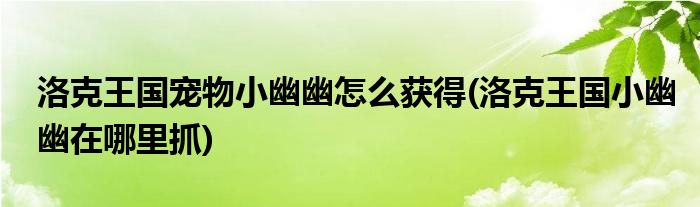 洛克王国宠物小幽幽怎么获得(洛克王国小幽幽在哪里抓)